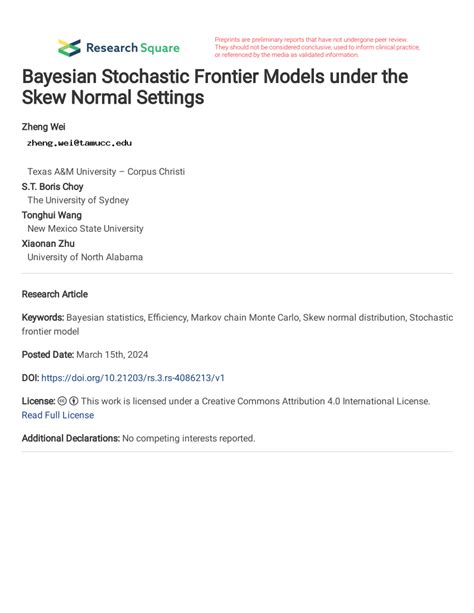 Research Square

Preprints are preliminary reports that have not undergone peer review. They should not be considered conclusive, used to inform clinical practice, or referenced by the media as validated information.

Bayesian Stochastic Frontier Models under the Skew Normal Settings

Zheng Wei
zheng.wei@tamucc.edu

Texas A&M University – Corpus Christi

S.T. Boris Choy
The University of Sydney

Tonghui Wang
New Mexico State University

Xiaonan Zhu
University of North Alabama

Research Article

Keywords: Bayesian statistics, Efficiency, Markov chain Monte Carlo, Skew normal distribution, Stochastic frontier model

Posted Date: March 15th, 2024

DOI: https://doi.org/10.21203/rs.3.rs-4086213/v1

License: This work is licensed under a Creative Commons Attribution 4.0 International License. Read Full License

Additional Declarations: No competing interests reported.